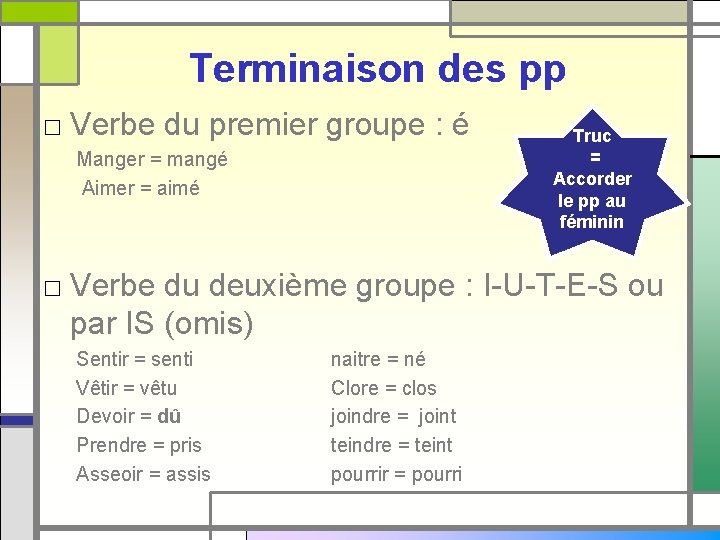 Terminaison des pp

☐ Verbe du premier groupe : é

Manger = mangé

Aimer = aimé

Truc
=
Accorder
le pp au
féminin

☐ Verbe du deuxième groupe : I-U-T-E-S ou par IS (omis)

Sentir = senti

Vêtir = vêtu

Devoir = dû

Prendre = pris

Asseoir = assis

naitre = né

Clore = clos

joindre = joint

teindre = teint

pourrir = pourri